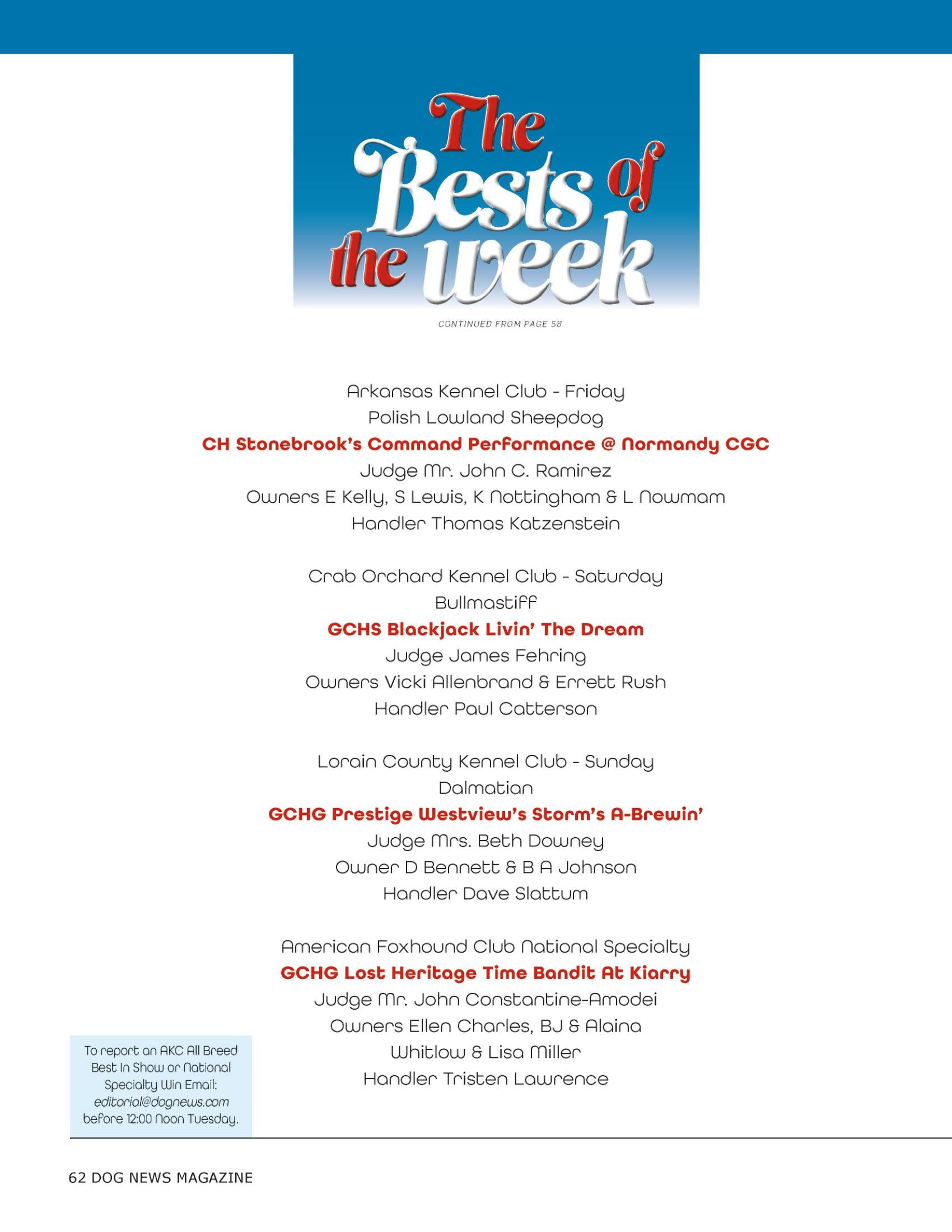 The Bests of the week

CONTINUED FROM PAGE 58

Arkansas Kennel Club - Friday
Polish Lowland Sheepdog
CH Stonebrook's Command Performance @ Normandy CGC
Judge Mr. John C. Ramirez
Owners E Kelly, S Lewis, K Nottingham & L Nowmam
Handler Thomas Katzenstein

Crab Orchard Kennel Club - Saturday
Bullmastiff
GCHS Blackjack Livin' The Dream
Judge James Fehring
Owners Vicki Allenbrand & Errett Rush
Handler Paul Catterson

Lorain County Kennel Club - Sunday
Dalmatian
GCHG Prestige Westview's Storm's A-Brewin'
Judge Mrs. Beth Downey
Owner D Bennett & B A Johnson
Handler Dave Slattum

American Foxhound Club National Specialty
GCHG Lost Heritage Time Bandit At Kiarry
Judge Mr. John Constantine-Amodei
Owners Ellen Charles, BJ & Alaina Whitlow & Lisa Miller
Handler Tristen Lawrence

To report an AKC All Breed Best In Show or National Specialty Win Email: editorial@dognews.com before 12:00 Noon Tuesday.

62 DOG NEWS MAGAZINE